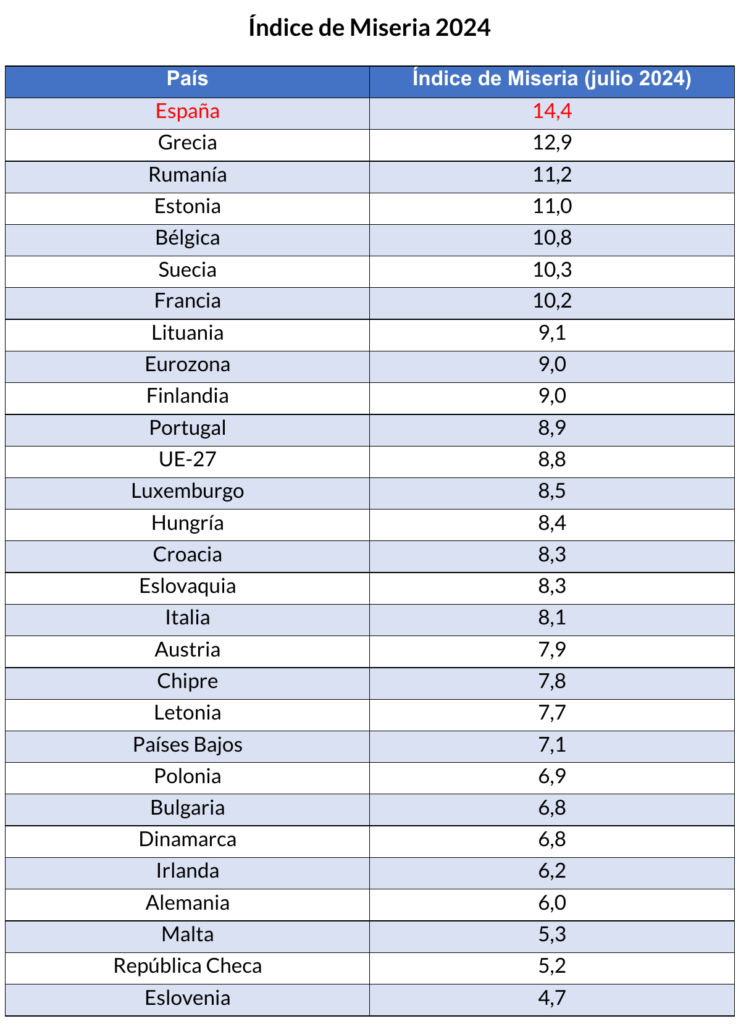 Índice de Miseria 2024

| País | Índice de Miseria (julio 2024) |
|---|---|
| España | 14,4 |
| Grecia | 12,9 |
| Rumanía | 11,2 |
| Estonia | 11,0 |
| Bélgica | 10,8 |
| Suecia | 10,3 |
| Francia | 10,2 |
| Lituania | 9,1 |
| Eurozona | 9,0 |
| Finlandia | 9,0 |
| Portugal | 8,9 |
| UE-27 | 8,8 |
| Luxemburgo | 8,5 |
| Hungría | 8,4 |
| Croacia | 8,3 |
| Eslovaquia | 8,3 |
| Italia | 8,1 |
| Austria | 7,9 |
| Chipre | 7,8 |
| Letonia | 7,7 |
| Países Bajos | 7,1 |
| Polonia | 6,9 |
| Bulgaria | 6,8 |
| Dinamarca | 6,8 |
| Irlanda | 6,2 |
| Alemania | 6,0 |
| Malta | 5,3 |
| República Checa | 5,2 |
| Eslovenia | 4,7 |